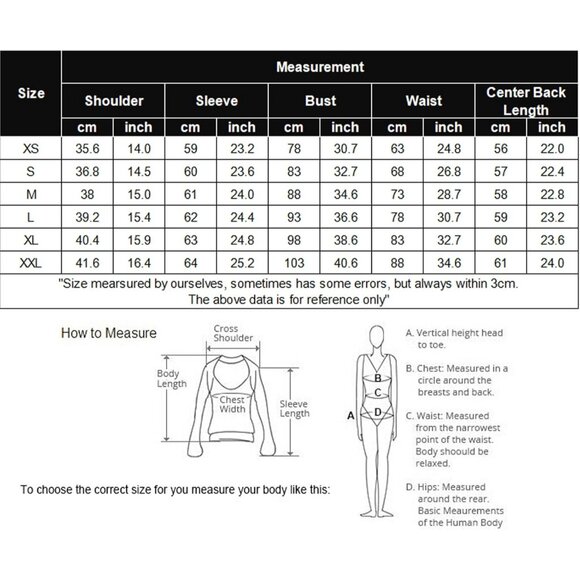 | Size | Measurement | | | | | | | | | |
|---|---|---|---|---|---|---|---|---|---|---|
| | Shoulder | | Sleeve | | Bust | | Waist | | Center Back Length | |
| | cm | inch | cm | inch | cm | inch | cm | inch | cm | inch |
| XS | 35.6 | 14.0 | 59 | 23.2 | 78 | 30.7 | 63 | 24.8 | 56 | 22.0 |
| S | 36.8 | 14.5 | 60 | 23.6 | 83 | 32.7 | 68 | 26.8 | 57 | 22.4 |
| M | 38 | 15.0 | 61 | 24.0 | 88 | 34.6 | 73 | 28.7 | 58 | 22.8 |
| L | 39.2 | 15.4 | 62 | 24.4 | 93 | 36.6 | 78 | 30.7 | 59 | 23.2 |
| XL | 40.4 | 15.9 | 63 | 24.8 | 98 | 38.6 | 83 | 32.7 | 60 | 23.6 |
| XXL | 41.6 | 16.4 | 64 | 25.2 | 103 | 40.6 | 88 | 34.6 | 61 | 24.0 |

"Size mearsured by ourselves, sometimes has some errors, but always within 3cm. The above data is for reference only"

How to Measure

Cross Shoulder

Body Length

Chest Width

Sleeve Length

To choose the correct size for you measure your body like this:

A
B
C
D

A. Vertical height head to toe.

B. Chest: Measured in a circle around the breasts and back.

C. Waist: Measured from the narrowest point of the waist. Body shoould be relaxed.

D. Hips: Measured around the rear. Basic Meaurements of the Human Body